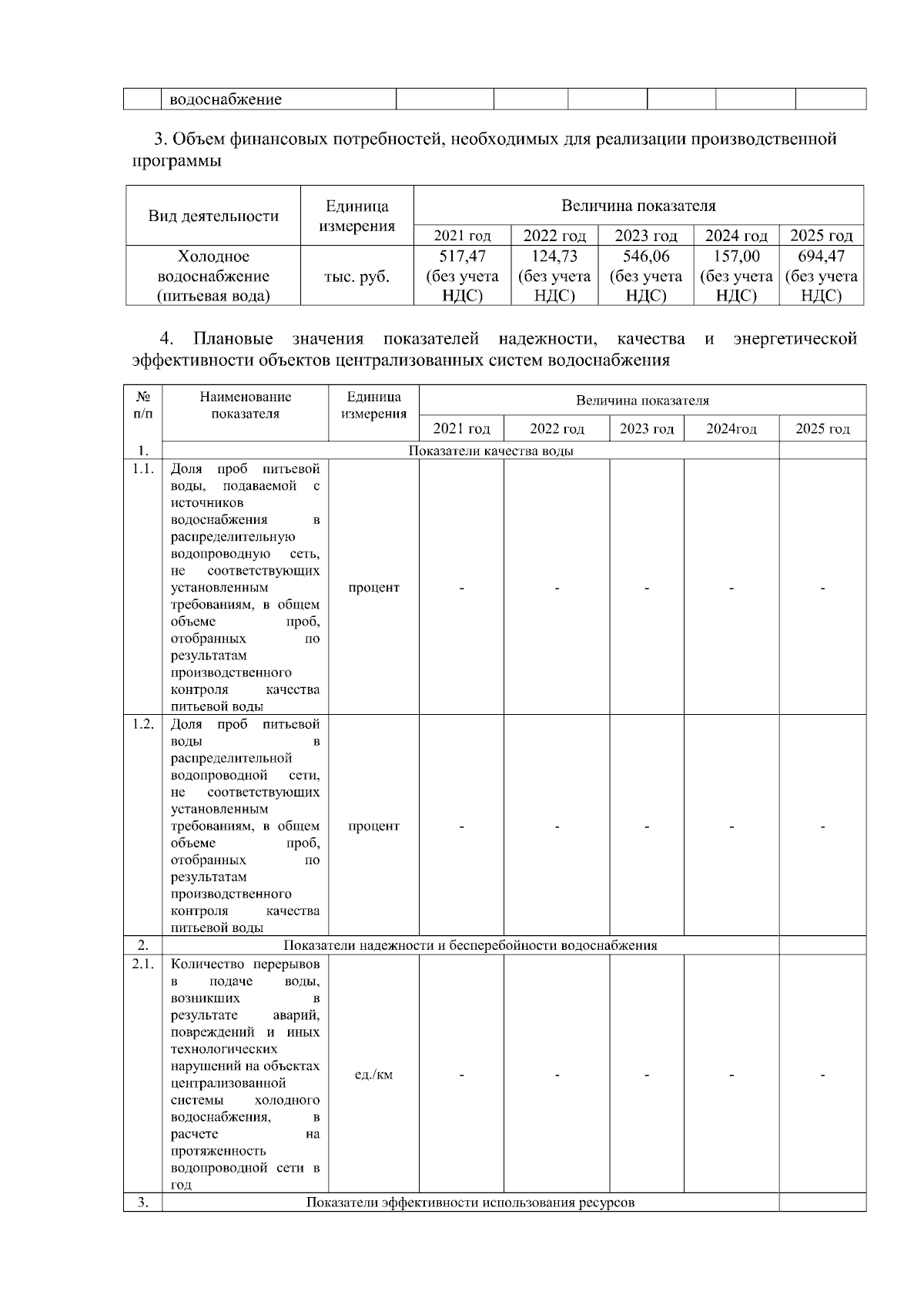 | | водоснабжение | | | | | | |
|---|---|---|---|---|---|---|---|

3. Объем финансовых потребностей, необходимых для реализации производственной программы

| Вид деятельности | Единица измерения | Величина показателя | | | | |
|---|---|---|---|---|---|---|
| | | 2021 год | 2022 год | 2023 год | 2024 год | 2025 год |
| Холодное водоснабжение (питьевая вода) | тыс. руб. | 517,47 (без учета НДС) | 124,73 (без учета НДС) | 546,06 (без учета НДС) | 157,00 (без учета НДС) | 694,47 (без учета НДС) |

4. Плановые значения показателей надежности, качества и энергетической эффективности объектов централизованных систем водоснабжения

| № п/п | Наименование показателя | Единица измерения | Величина показателя | | | | |
|---|---|---|---|---|---|---|---|
| | | | 2021 год | 2022 год | 2023 год | 2024год | 2025 год |
| 1. | Показатели качества воды | | | | | | |
| 1.1. | Доля проб питьевой воды, подаваемой с источников водоснабжения в распределительную водопроводную сеть, не соответствующих установленным требованиям, в общем объеме проб, отобранных по результатам производственного контроля качества питьевой воды | процент | - | - | - | - | - |
| 1.2. | Доля проб питьевой воды в распределительной водопроводной сети, не соответствующих установленным требованиям, в общем объеме проб, отобранных по результатам производственного контроля качества питьевой воды | процент | - | - | - | - | - |
| 2. | Показатели надежности и бесперебойности водоснабжения | | | | | | |
| 2.1. | Количество перерывов в подаче воды, возникших в результате аварий, повреждений и иных технологических нарушений на объектах централизованной системы холодного водоснабжения, в расчете на протяженность водопроводной сети в год | ед./км | - | - | - | - | - |
| 3. | Показатели эффективности использования ресурсов | | | | | | |